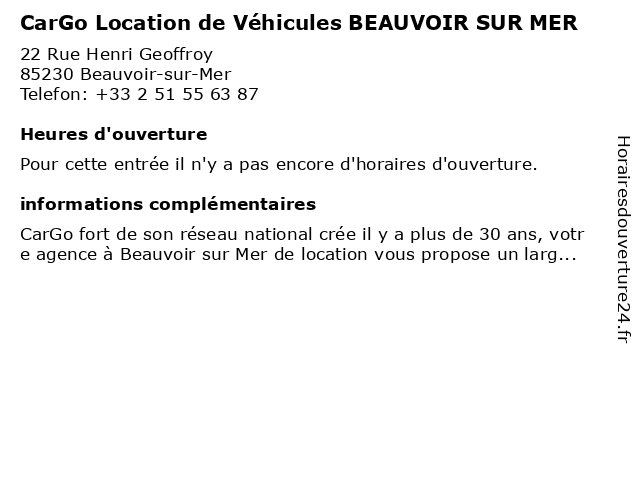 CarGo Location de Véhicules BEAUVOIR SUR MER

22 Rue Henri Geoffroy
85230 Beauvoir-sur-Mer
Telefon: +33 2 51 55 63 87

Heures d'ouverture

Pour cette entrée il n'y a pas encore d'horaires d'ouverture.

informations complémentaires

CarGo fort de son réseau national crée il y a plus de 30 ans, votre agence à Beauvoir sur Mer de location vous propose un larg...

Horairesdouverture24.fr